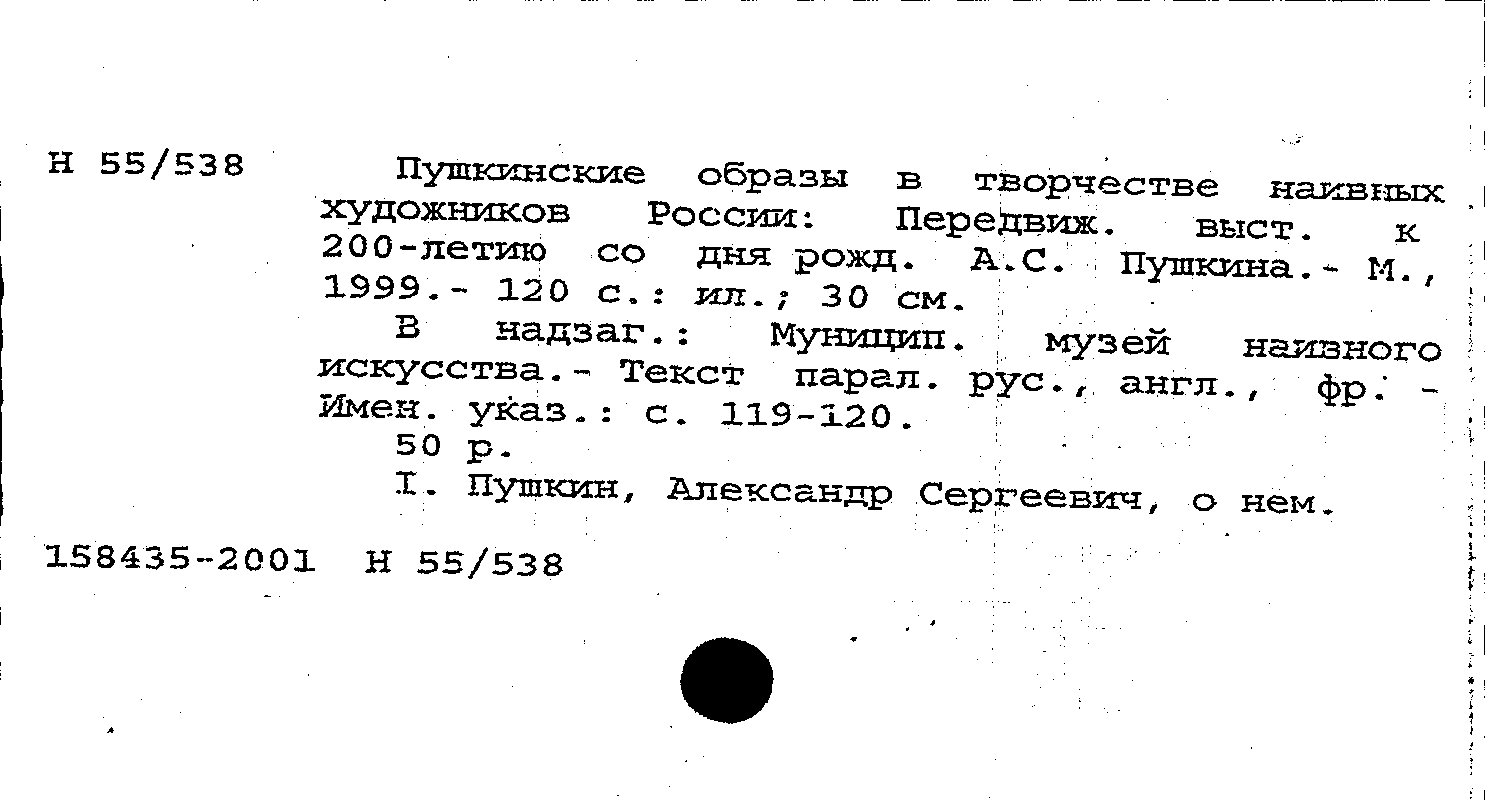 Н 55/538

Пушкинские образы в творчестве наивных художников России: Передвиж. выст. к 200-летию со дня рожд. А.С. Пушкина.- М., 1999.- 120 с.: ил.; 30 см.

В надзаг.: Муницип. музей наивного искусства.- Текст парал. рус., англ., фр. - Имен. указ.: с. 119-120.

50 р.

I. Пушкин, Александр Сергеевич, о нем.

158435-2001 Н 55/538